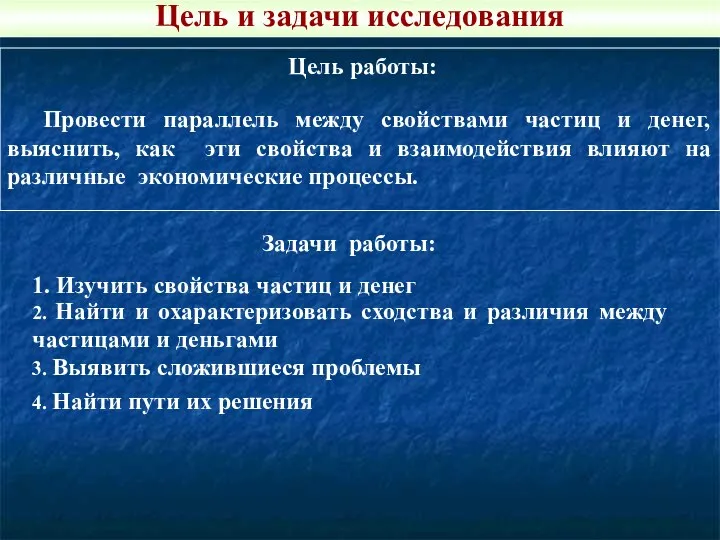 Цель и задачи исследования

Цель работы:

Провести параллель между свойствами частиц и денег, выяснить, как эти свойства и взаимодействия влияют на различные экономические процессы.

Задачи работы:

1. Изучить свойства частиц и денег
2. Найти и охарактеризовать сходства и различия между частицами и деньгами
3. Выявить сложившиеся проблемы
4. Найти пути их решения